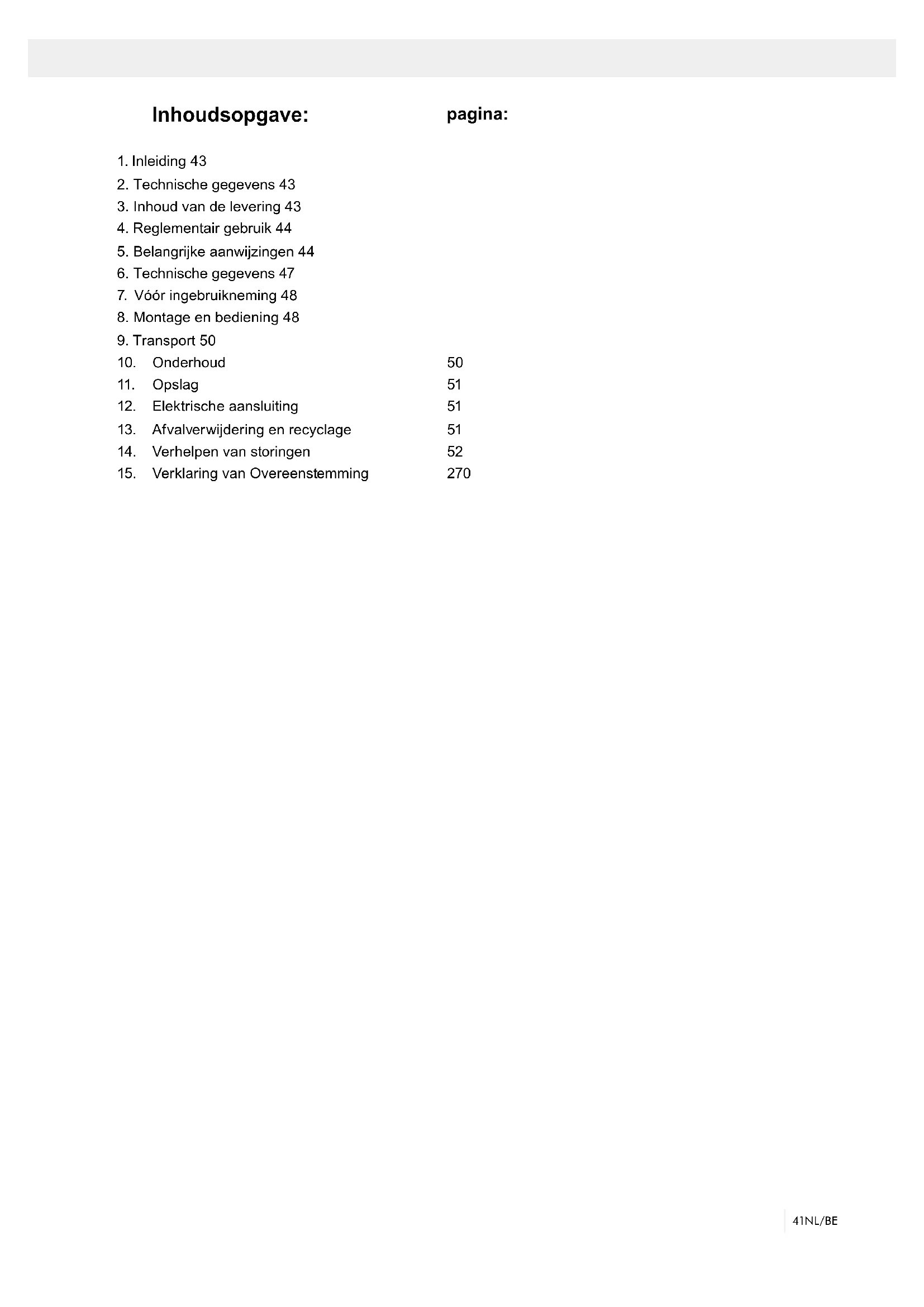 Inhoudsopgave: pagina:

1. Inleiding 43
2. Technische gegevens 43
3. Inhoud van de levering 43
4. Reglementair gebruik 44
5. Belangrijke aanwijzingen 44
6. Technische gegevens 47
7. Vóór ingebruikneming 48
8. Montage en bediening 48
9. Transport 50
10. Onderhoud 50
11. Opslag 51
12. Elektrische aansluiting 51
13. Afvalverwijdering en recyclage 51
14. Verhelpen van storingen 52
15. Verklaring van Overeenstemming 270

41NL/BE